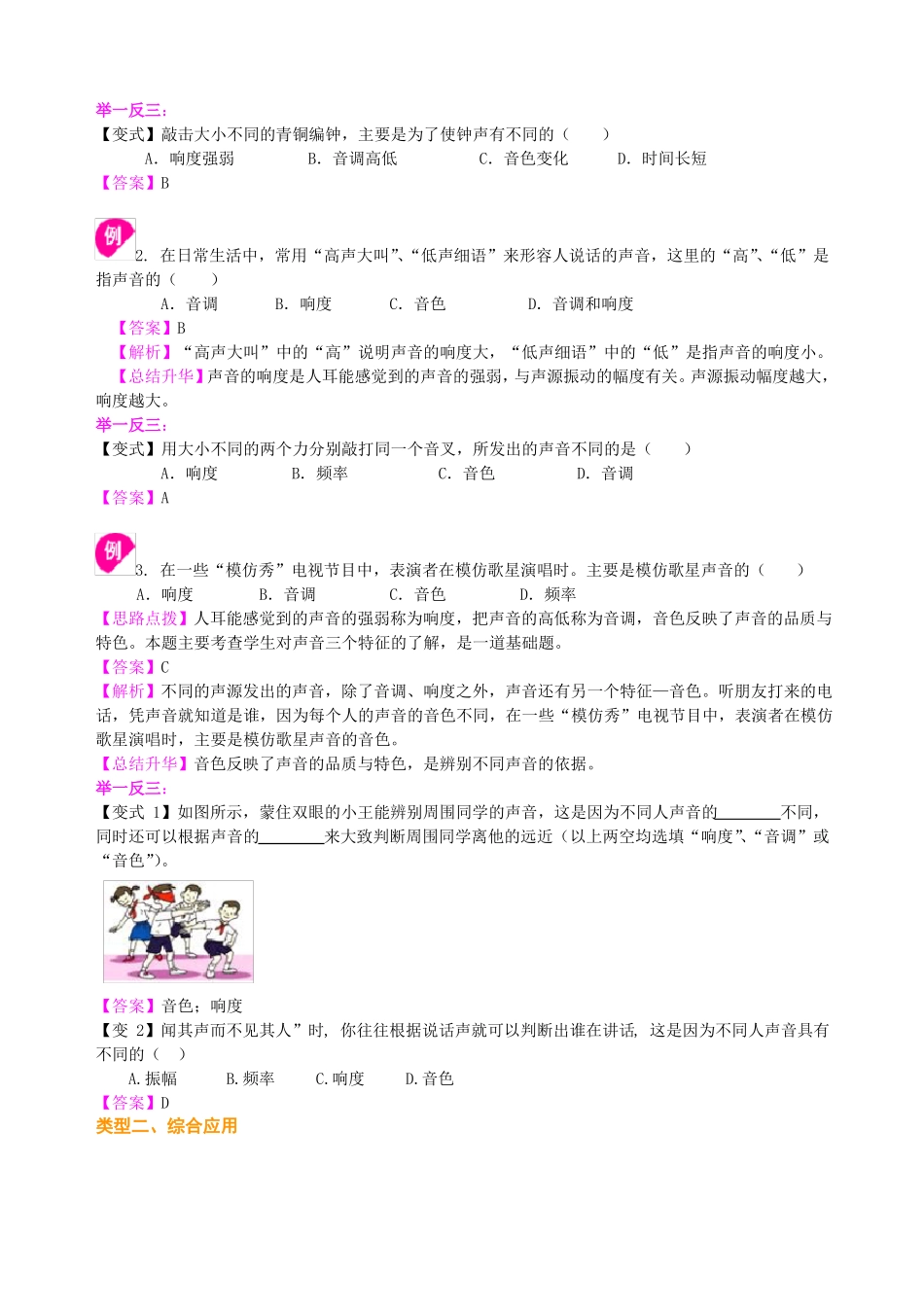 举一反三：
【变式】敲击大小不同的青铜编钟，主要是为了使钟声有不同的（　　）
A. 响度强弱　　B. 音调高低　　C. 音色变化　　D. 时间长短
【答案】B

例 2. 在日常生活中，常用“高声大叫”、“低声细语”来形容人说话的声音，这里的“高”、“低”是指声音的（　　）
A. 音调　　B. 响度　　C. 音色　　D. 音调和响度
【答案】B
【解析】“高声大叫”中的“高”说明声音的响度大，“低声细语”中的“低”是指声音的响度小。
【总结升华】声音的响度是人耳能感觉到的声音的强弱，与声源振动的幅度有关。声源振动幅度越大，响度越大。
举一反三：
【变式】用大小不同的两个力分别敲打同一个音叉，所发出的声音不同的是（　　）
A. 响度　　B. 频率　　C. 音色　　D. 音调
【答案】A

例 3. 在一些“模仿秀”电视节目中，表演者在模仿歌星演唱时。主要是模仿歌星声音的（　　）
A. 响度　　B. 音调　　C. 音色　　D. 频率
【思路点拨】人耳能感觉到的声音的强弱称为响度，把声音的高低称为音调，音色反映了声音的品质与特色。本题主要考查学生对声音三个特征的了解，是一道基础题。
【答案】C
【解析】不同的声源发出的声音，除了音调、响度之外，声音还有另一个特征—音色。听朋友打来的电话，凭声音就知道是谁，因为每个人的声音的音色不同，在一些“模仿秀”电视节目中，表演者在模仿歌星演唱时，主要是模仿歌星声音的音色。
【总结升华】音色反映了声音的品质与特色，是辨别不同声音的依据。
举一反三：
【变式 1】如图所示，蒙住双眼的小王能辨别周围同学的声音，这是因为不同人声音的________不同，同时还可以根据声音的________来大致判断周围同学离他的远近（以上两空均选填“响度”、“音调”或“音色”）。
【答案】音色；响度
【变 2】闻其声而不见其人”时, 你往往根据说话声就可以判断出谁在讲话, 这是因为不同人声音具有不同的（　）
A.振幅　　B.频率　　C.响度　　D.音色
【答案】D
类型二、综合应用